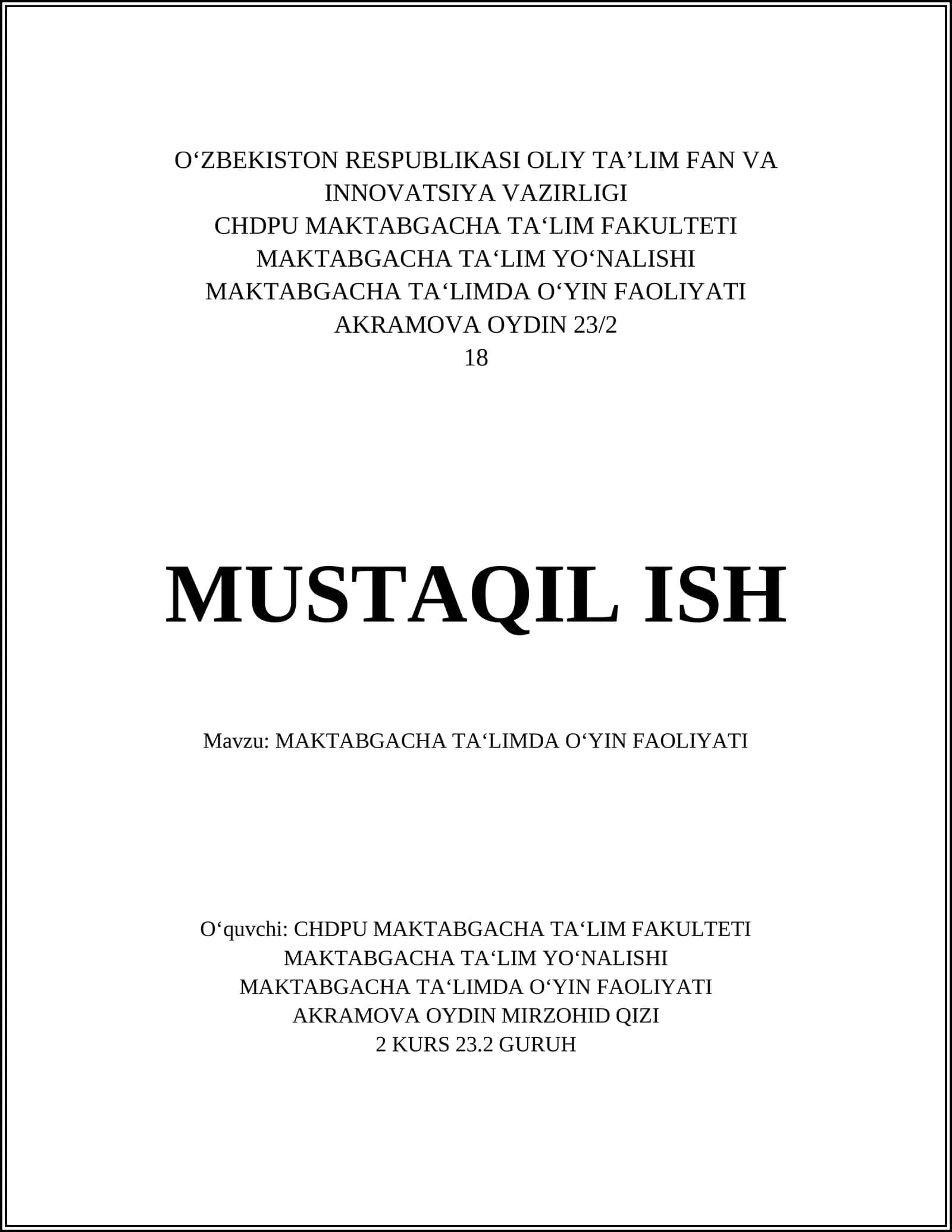 O‘ZBEKISTON RESPUBLIKASI OLIY TA’LIM FAN VA INNOVATSIYA VAZIRLIGI
CHDPU MAKTABGACHA TA‘LIM FAKULTETI
MAKTABGACHA TA‘LIM YO‘NALISHI
MAKTABGACHA TA‘LIMDA O‘YIN FAOLIYATI
AKRAMOVA OYDIN 23/2
18

MUSTAQIL ISH

Mavzu: MAKTABGACHA TA‘LIMDA O‘YIN FAOLIYATI

O‘quvchi: CHDPU MAKTABGACHA TA‘LIM FAKULTETI
MAKTABGACHA TA‘LIM YO‘NALISHI
MAKTABGACHA TA‘LIMDA O‘YIN FAOLIYATI
AKRAMOVA OYDIN MIRZOHID QIZI
2 KURS 23.2 GURUH